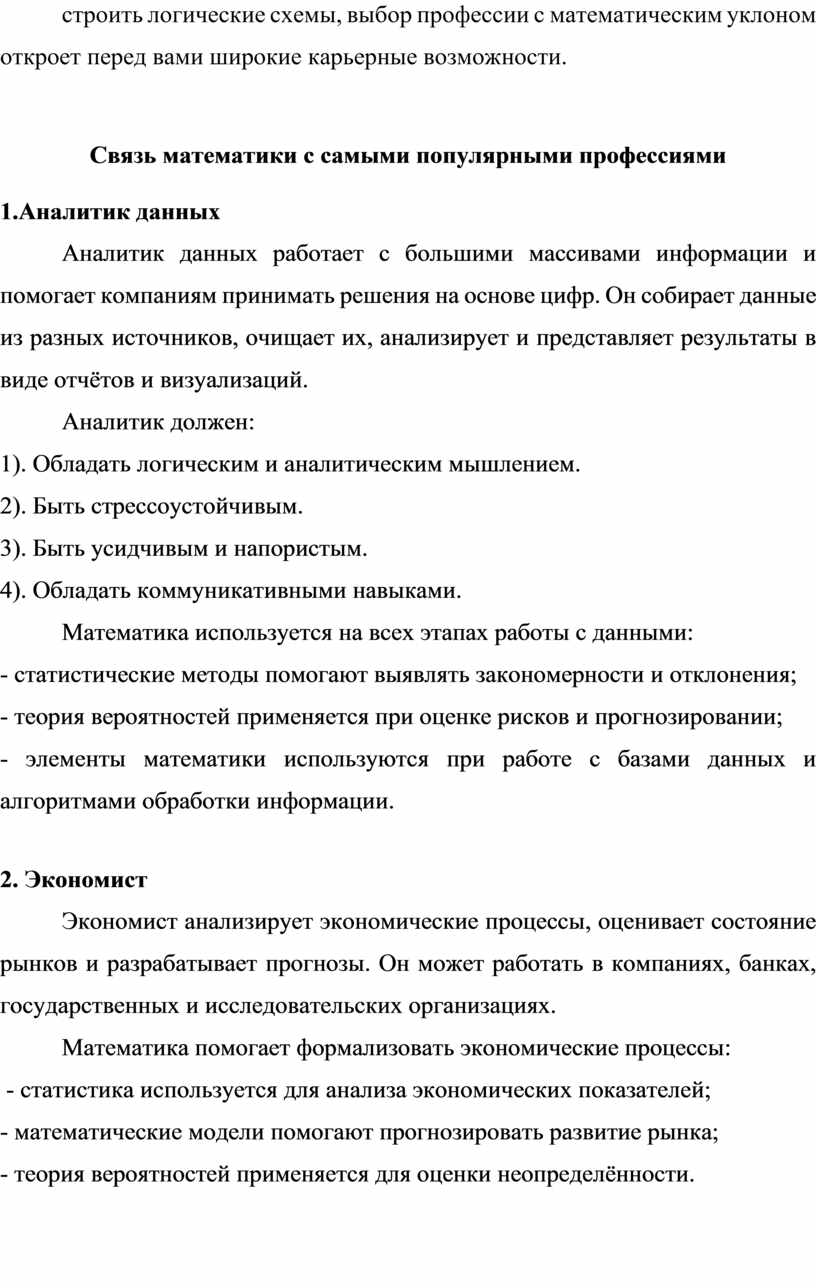 строить логические схемы, выбор профессии с математическим уклоном откроет перед вами широкие карьерные возможности.

Связь математики с самыми популярными профессиями

1.Аналитик данных

Аналитик данных работает с большими массивами информации и помогает компаниям принимать решения на основе цифр. Он собирает данные из разных источников, очищает их, анализирует и представляет результаты в виде отчётов и визуализаций.

Аналитик должен:

1). Обладать логическим и аналитическим мышлением.

2). Быть стрессоустойчивым.

3). Быть усидчивым и напористым.

4). Обладать коммуникативными навыками.

Математика используется на всех этапах работы с данными:

- статистические методы помогают выявлять закономерности и отклонения;

- теория вероятностей применяется при оценке рисков и прогнозировании;

- элементы математики используются при работе с базами данных и алгоритмами обработки информации.

2. Экономист

Экономист анализирует экономические процессы, оценивает состояние рынков и разрабатывает прогнозы. Он может работать в компаниях, банках, государственных и исследовательских организациях.

Математика помогает формализовать экономические процессы:

- статистика используется для анализа экономических показателей;

- математические модели помогают прогнозировать развитие рынка;

- теория вероятностей применяется для оценки неопределённости.